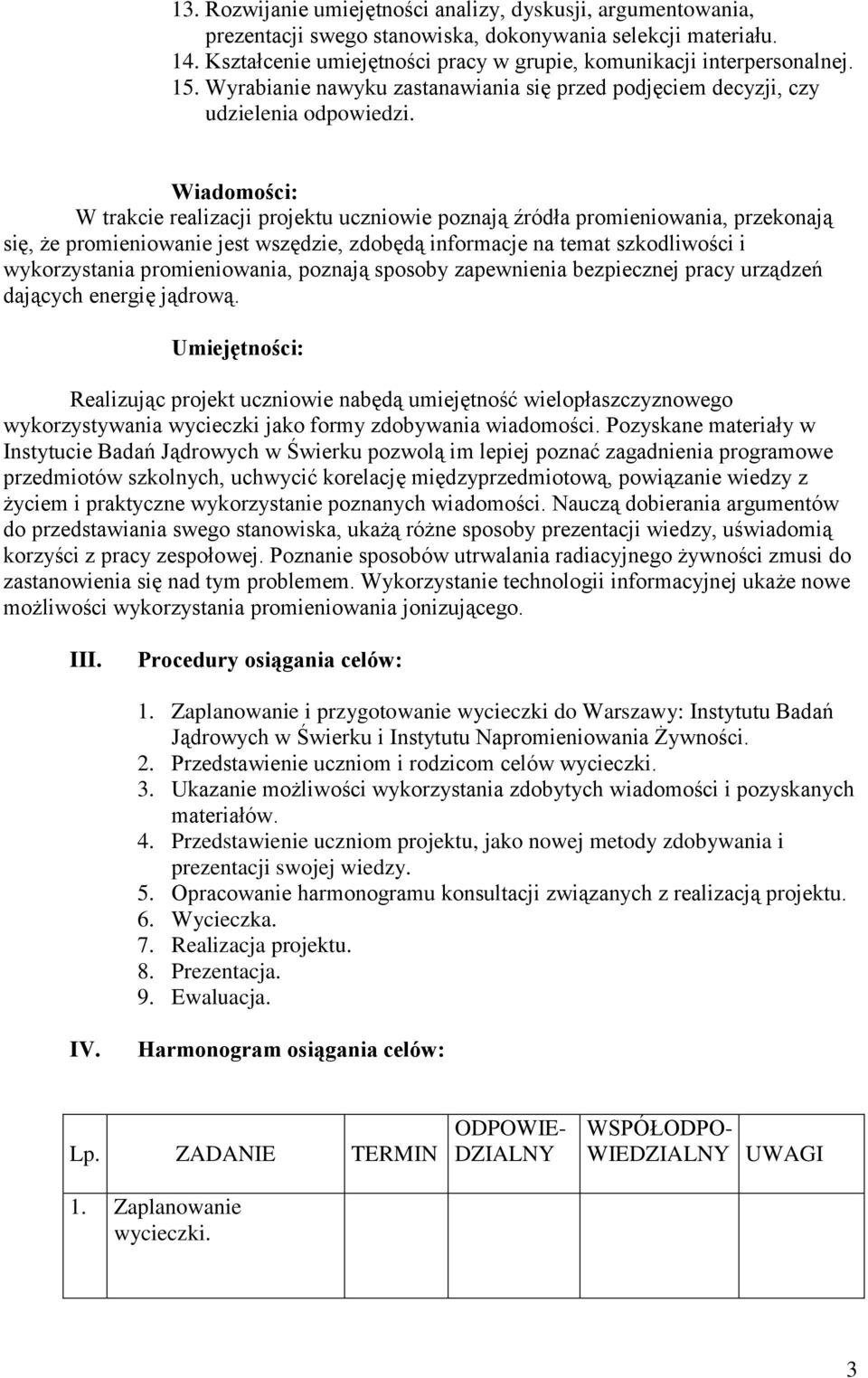 13. Rozwijanie umiejętności analizy, dyskusji, argumentowania, prezentacji swego stanowiska, dokonywania selekcji materiału.
14. Kształcenie umiejętności pracy w grupie, komunikacji interpersonalnej.
15. Wyrabianie nawyku zastanawiania się przed podjęciem decyzji, czy udzielenia odpowiedzi.

Wiadomości:
W trakcie realizacji projektu uczniowie poznają źródła promieniowania, przekonają się, że promieniowanie jest wszędzie, zdobędą informacje na temat szkodliwości i wykorzystania promieniowania, poznają sposoby zapewnienia bezpiecznej pracy urządzeń dających energię jądrową.

Umiejętności:
Realizując projekt uczniowie nabędą umiejętność wielopłaszczyznowego wykorzystywania wycieczki jako formy zdobywania wiadomości. Pozyskane materiały w Instytucie Badań Jądrowych w Świerku pozwolą im lepiej poznać zagadnienia programowe przedmiotów szkolnych, uchwycić korelację międzyprzedmiotową, powiązanie wiedzy z życiem i praktyczne wykorzystanie poznanych wiadomości. Nauczą dobierania argumentów do przedstawiania swego stanowiska, ukażą różne sposoby prezentacji wiedzy, uświadomią korzyści z pracy zespołowej. Poznanie sposobów utrwalania radiacyjnego żywności zmusi do zastanowienia się nad tym problemem. Wykorzystanie technologii informacyjnej ukaże nowe możliwości wykorzystania promieniowania jonizującego.

III. Procedury osiągania celów:

1. Zaplanowanie i przygotowanie wycieczki do Warszawy: Instytutu Badań Jądrowych w Świerku i Instytutu Napromieniowania Żywności.
2. Przedstawienie uczniom i rodzicom celów wycieczki.
3. Ukazanie możliwości wykorzystania zdobytych wiadomości i pozyskanych materiałów.
4. Przedstawienie uczniom projektu, jako nowej metody zdobywania i prezentacji swojej wiedzy.
5. Opracowanie harmonogramu konsultacji związanych z realizacją projektu.
6. Wycieczka.
7. Realizacja projektu.
8. Prezentacja.
9. Ewaluacja.

IV. Harmonogram osiągania celów:

| Lp. | ZADANIE | TERMIN | ODPOWIEDZIALNY | WSPÓŁODPOWIEDZIALNY | UWAGI |
|---|---|---|---|---|---|
| 1. | Zaplanowanie wycieczki. | | | | |

3